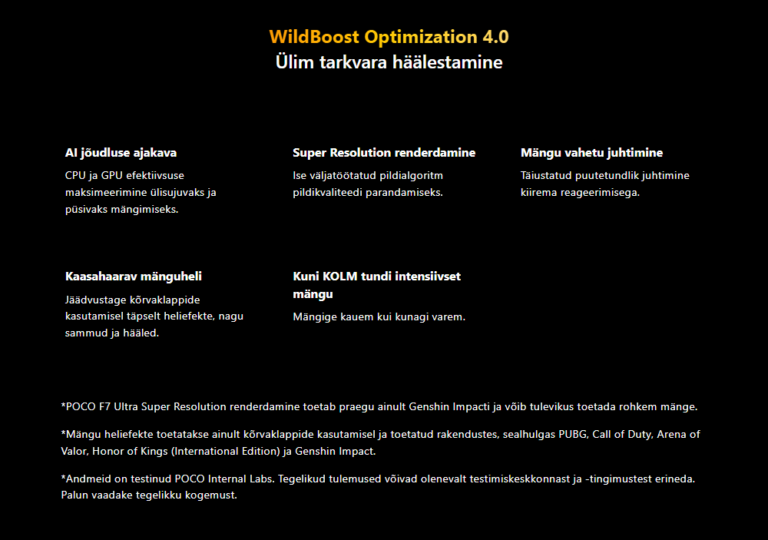 WildBoost Optimization 4.0
Ülim tarkvara häälestamine

AI jõudluse ajakava
CPU ja GPU efektiivsuse maksimeerimine ülisujuvaks ja püsivaks mängimiseks.

Super Resolution renderdamine
Ise väljatöötatud pildialgoritm pildikvaliteedi parandamiseks.

Mängu vahetu juhtimine
Täiustatud puutetundlik juhtimine kiirema reageerimisega.

Kaasahaarav mänguheli
Jäädvustage kõrvaklappide kasutamisel täpselt heliefekte, nagu sammud ja hääled.

Kuni KOLM tundi intensiivset mängu
Mängige kauem kui kunagi varem.

*POCO F7 Ultra Super Resolution renderdamine toetab praegu ainult Genshin Impacti ja võib tulevikus toetada rohkem mänge.

*Mängu heliefekte toetatakse ainult kõrvaklappide kasutamisel ja toetatud rakendustes, sealhulgas PUBG, Call of Duty, Arena of Valor, Honor of Kings (International Edition) ja Genshin Impact.

*Andmeid on testinud POCO Internal Labs. Tegelikud tulemused võivad olenevalt testimiskeskkonnast ja -tingimustest erineda. Palun vaadake tegelikku kogemust.